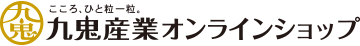 九鬼

こころ、ひと粒一粒。
九鬼産業オンラインショップ